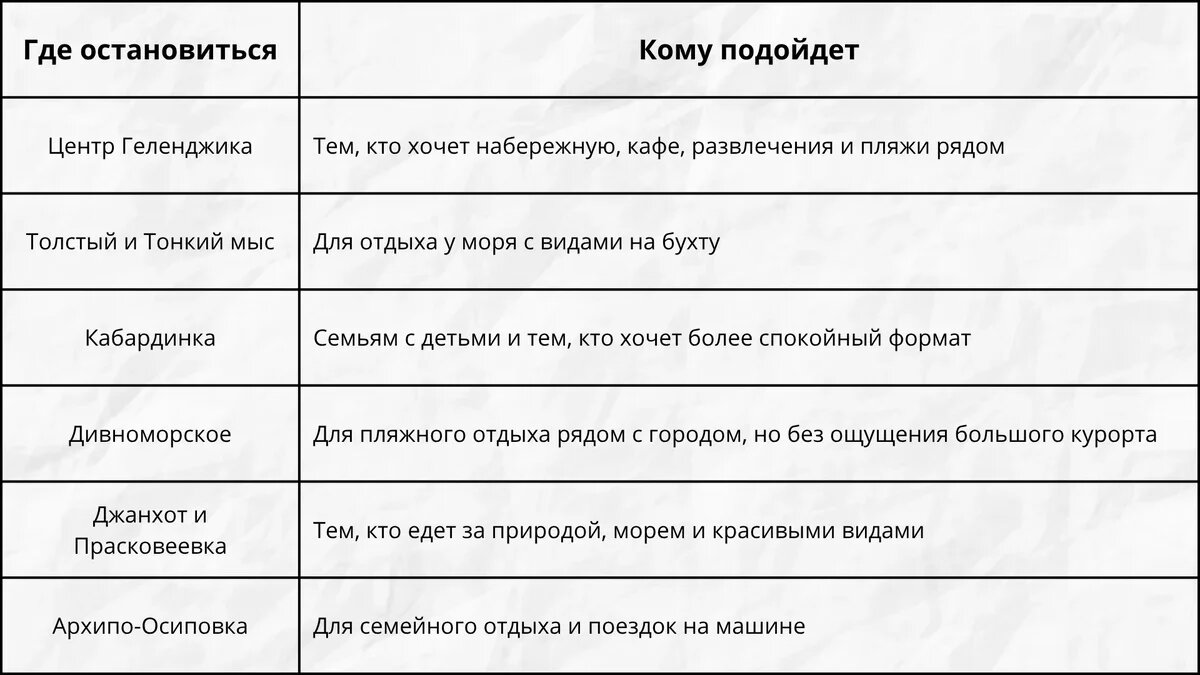 | Где остановиться | Кому подойдет |
|---|---|
| Центр Геленджика | Тем, кто хочет набережную, кафе, развлечения и пляжи рядом |
| Толстый и Тонкий мыс | Для отдыха у моря с видами на бухту |
| Кабардинка | Семьям с детьми и тем, кто хочет более спокойный формат |
| Дивноморское | Для пляжного отдыха рядом с городом, но без ощущения большого курорта |
| Джанхот и Прасковеевка | Тем, кто едет за природой, морем и красивыми видами |
| Архипо-Осиповка | Для семейного отдыха и поездок на машине |